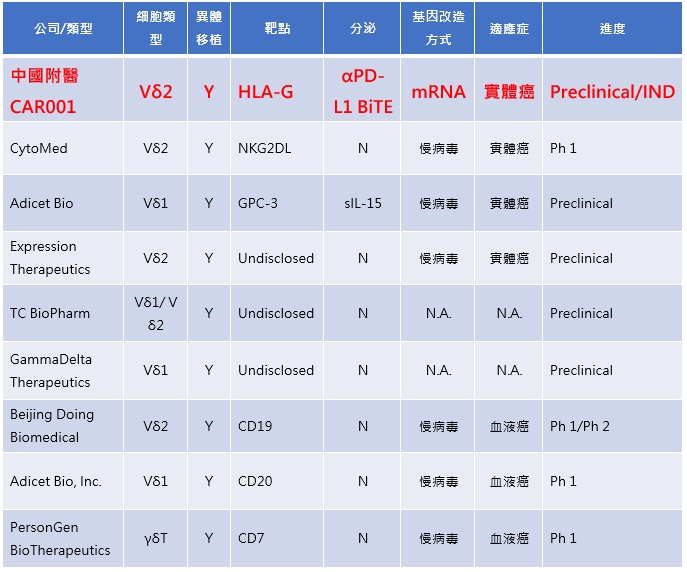 | 公司/類型 | 細胞類型 | 異體移植 | 靶點 | 分泌 | 基因改造方式 | 適應症 | 進度 |
|---|---|---|---|---|---|---|---|
| 中國附醫 CAR001 | Vδ2 | Y | HLA-G | αPD-L1 BiTE | mRNA | 實體癌 | Preclinical/IND |
| CytoMed | Vδ2 | Y | NKG2DL | N | 慢病毒 | 實體癌 | Ph 1 |
| Adicet Bio | Vδ1 | Y | GPC-3 | sIL-15 | 慢病毒 | 實體癌 | Preclinical |
| Expression Therapeutics | Vδ2 | Y | Undisclosed | N | 慢病毒 | 實體癌 | Preclinical |
| TC BioPharm | Vδ1/ Vδ2 | Y | Undisclosed | N | N.A. | N.A. | Preclinical |
| GammaDelta Therapeutics | Vδ1 | Y | Undisclosed | N | N.A. | N.A. | Preclinical |
| Beijing Doing Biomedical | Vδ2 | Y | CD19 | N | 慢病毒 | 血液癌 | Ph 1/Ph 2 |
| Adicet Bio, Inc. | Vδ1 | Y | CD20 | N | 慢病毒 | 血液癌 | Ph 1 |
| PersonGen BioTherapeutics | γδT | Y | CD7 | N | 慢病毒 | 血液癌 | Ph 1 |